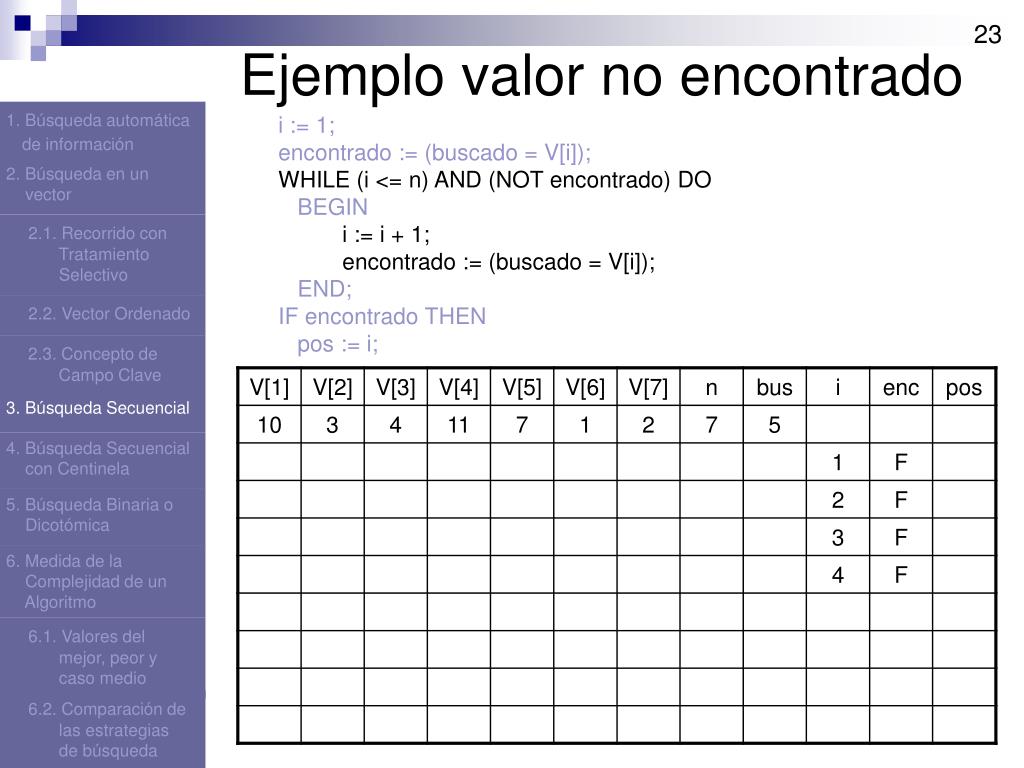 23

Ejemplo valor no encontrado

1. Búsqueda automática de información

2. Búsqueda en un vector

2.1. Recorrido con Tratamiento Selectivo

2.2. Vector Ordenado

2.3. Concepto de Campo Clave

3. Búsqueda Secuencial

4. Búsqueda Secuencial con Centinela

5. Búsqueda Binaria o Dicotómica

6. Medida de la Complejidad de un Algoritmo

6.1. Valores del mejor, peor y caso medio

6.2. Comparación de las estrategias de búsqueda

i := 1;
encontrado := (buscado = V[i]);
WHILE (i <= n) AND (NOT encontrado) DO
BEGIN
i := i + 1;
encontrado := (buscado = V[i]);
END;
IF encontrado THEN
pos := i;

| V[1] | V[2] | V[3] | V[4] | V[5] | V[6] | V[7] | n | bus | i | enc | pos |
|---|---|---|---|---|---|---|---|---|---|---|---|
| 10 | 3 | 4 | 11 | 7 | 1 | 2 | 7 | 5 | | | |
| | | | | | | | | | 1 | F | |
| | | | | | | | | | 2 | F | |
| | | | | | | | | | 3 | F | |
| | | | | | | | | | 4 | F | |
| | | | | | | | | | | | |
| | | | | | | | | | | | |
| | | | | | | | | | | | |
| | | | | | | | | | | | |